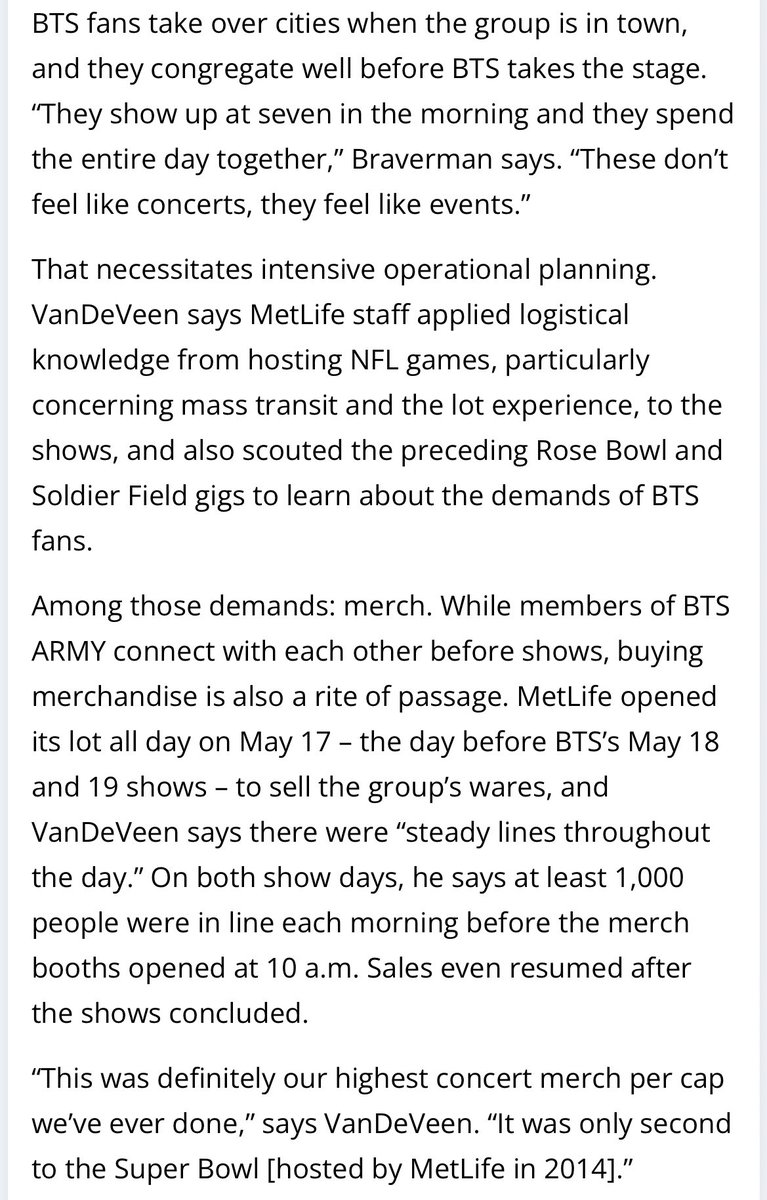 BTS fans take over cities when the group is in town, and they congregate well before BTS takes the stage. “They show up at seven in the morning and they spend the entire day together,” Braverman says. “These don’t feel like concerts, they feel like events.”

That necessitates intensive operational planning. VanDeVeen says MetLife staff applied logistical knowledge from hosting NFL games, particularly concerning mass transit and the lot experience, to the shows, and also scouted the preceding Rose Bowl and Soldier Field gigs to learn about the demands of BTS fans.

Among those demands: merch. While members of BTS ARMY connect with each other before shows, buying merchandise is also a rite of passage. MetLife opened its lot all day on May 17 – the day before BTS’s May 18 and 19 shows – to sell the group’s wares, and VanDeVeen says there were “steady lines throughout the day.” On both show days, he says at least 1,000 people were in line each morning before the merch booths opened at 10 a.m. Sales even resumed after the shows concluded.

“This was definitely our highest concert merch per cap we’ve ever done,” says VanDeVeen. “It was only second to the Super Bowl [hosted by MetLife in 2014].”